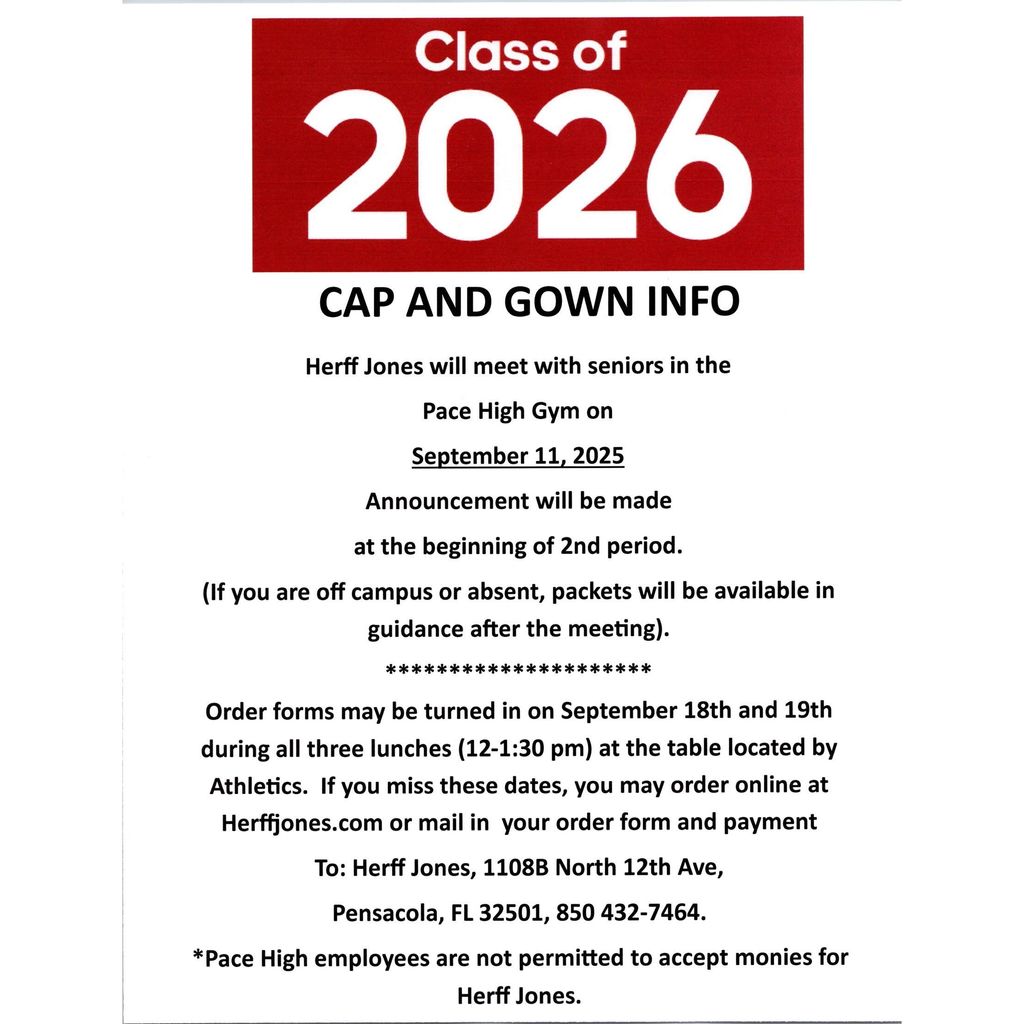 Class of
2026

CAP AND GOWN INFO

Herff Jones will meet with seniors in the

Pace High Gym on

September 11, 2025

Announcement will be made

at the beginning of 2nd period.

(If you are off campus or absent, packets will be available in guidance after the meeting).

*********************

Order forms may be turned in on September 18th and 19th during all three lunches (12-1:30 pm) at the table located by Athletics. If you miss these dates, you may order online at Herffjones.com or mail in your order form and payment

To: Herff Jones, 1108B North 12th Ave,

Pensacola, FL 32501, 850 432-7464.

*Pace High employees are not permitted to accept monies for Herff Jones.